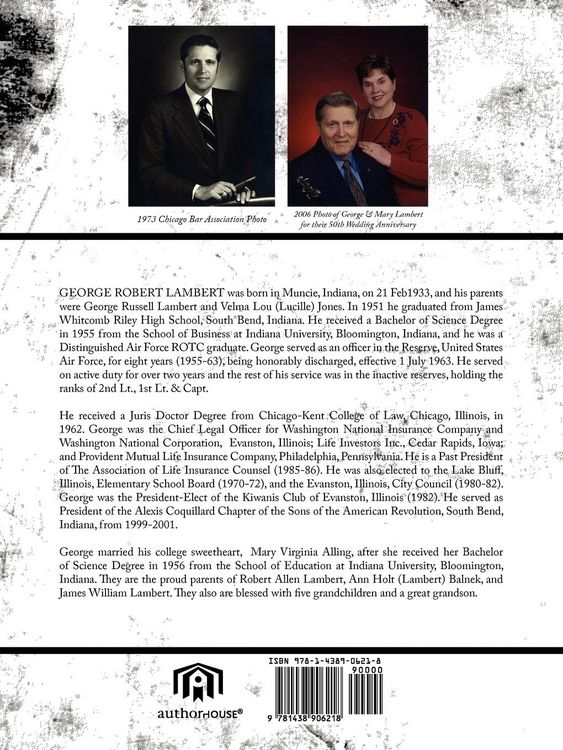 1973 Chicago Bar Association Photo

2006 Photo of George & Mary Lambert for their 50th Wedding Anniversary

GEORGE ROBERT LAMBERT was born in Muncie, Indiana, on 21 Feb1933, and his parents were George Russell Lambert and Velma Lou (Lucille) Jones. In 1951 he graduated from James Whitcomb Riley High School, South Bend, Indiana. He received a Bachelor of Science Degree in 1955 from the School of Business at Indiana University, Bloomington, Indiana, and he was a Distinguished Air Force ROTC graduate. George served as an officer in the Reserve, United States Air Force, for eight years (1955-63), being honorably discharged, effective 1 July 1963. He served on active duty for over two years and the rest of his service was in the inactive reserves, holding the ranks of 2nd Lt., 1st Lt. & Capt.

He received a Juris Doctor Degree from Chicago-Kent College of Law, Chicago, Illinois, in 1962. George was the Chief Legal Officer for Washington National Insurance Company and Washington National Corporation, Evanston, Illinois; Life Investors Inc., Cedar Rapids, Iowa; and Provident Mutual Life Insurance Company, Philadelphia, Pennsylvania. He is a Past President of The Association of Life Insurance Counsel (1985-86). He was also elected to the Lake Bluff, Illinois, Elementary School Board (1970-72), and the Evanston, Illinois, City Council (1980-82). George was the President-Elect of the Kiwanis Club of Evanston, Illinois (1982). He served as President of the Alexis Coquillard Chapter of the Sons of the American Revolution, South Bend, Indiana, from 1999-2001.

George married his college sweetheart, Mary Virginia Alling, after she received her Bachelor of Science Degree in 1956 from the School of Education at Indiana University, Bloomington, Indiana. They are the proud parents of Robert Allen Lambert, Ann Holt (Lambert) Balnek, and James William Lambert. They also are blessed with five grandchildren and a great grandson.

authorHOUSE®

ISBN 978-1-4389-0621-8
90000
9 781438 906218